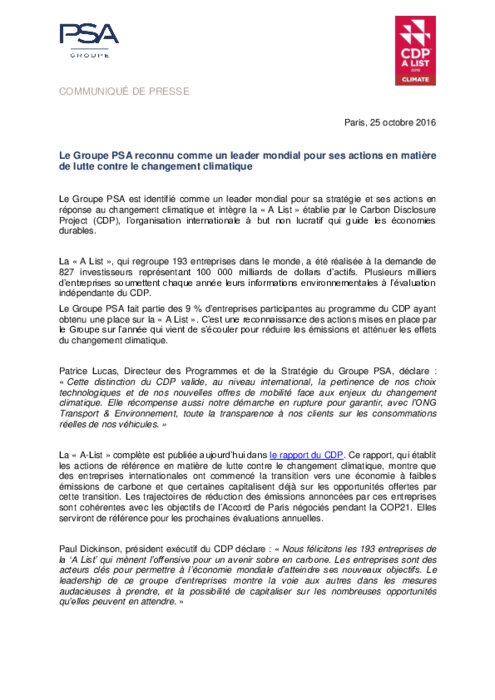 PSA
GROUPE

CDP
A LIST
2016
CLIMATE

COMMUNIQUÉ DE PRESSE

Paris, 25 octobre 2016

Le Groupe PSA reconnu comme un leader mondial pour ses actions en matière de lutte contre le changement climatique

Le Groupe PSA est identifié comme un leader mondial pour sa stratégie et ses actions en réponse au changement climatique et intègre la « A List » établie par le Carbon Disclosure Project (CDP), l'organisation internationale à but non lucratif qui guide les économies durables.

La « A List », qui regroupe 193 entreprises dans le monde, a été réalisée à la demande de 827 investisseurs représentant 100 000 milliards de dollars d'actifs. Plusieurs milliers d'entreprises soumettent chaque année leurs informations environnementales à l'évaluation indépendante du CDP.

Le Groupe PSA fait partie des 9 % d'entreprises participantes au programme du CDP ayant obtenu une place sur la « A List ». C'est une reconnaissance des actions mises en place par le Groupe sur l'année qui vient de s'écouler pour réduire les émissions et atténuer les effets du changement climatique.

Patrice Lucas, Directeur des Programmes et de la Stratégie du Groupe PSA, déclare : « Cette distinction du CDP valide, au niveau international, la pertinence de nos choix technologiques et de nos nouvelles offres de mobilité face aux enjeux du changement climatique. Elle récompense aussi notre démarche en rupture pour garantir, avec l'ONG Transport & Environnement, toute la transparence à nos clients sur les consommations réelles de nos véhicules. »

La « A-List » complète est publiée aujourd'hui dans le rapport du CDP. Ce rapport, qui établit les actions de référence en matière de lutte contre le changement climatique, montre que des entreprises internationales ont commencé la transition vers une économie à faibles émissions de carbone et que certaines capitalisent déjà sur les opportunités offertes par cette transition. Les trajectoires de réduction des émissions annoncées par ces entreprises sont cohérentes avec les objectifs de l'Accord de Paris négociés pendant la COP21. Elles serviront de référence pour les prochaines évaluations annuelles.

Paul Dickinson, président exécutif du CDP déclare : « Nous félicitons les 193 entreprises de la 'A List' qui mènent l'offensive pour un avenir sobre en carbone. Les entreprises sont des acteurs clés pour permettre à l'économie mondiale d'atteindre ses nouveaux objectifs. Le leadership de ce groupe d'entreprises montre la voie aux autres dans les mesures audacieuses à prendre, et la possibilité de capitaliser sur les nombreuses opportunités qu'elles peuvent en attendre. »